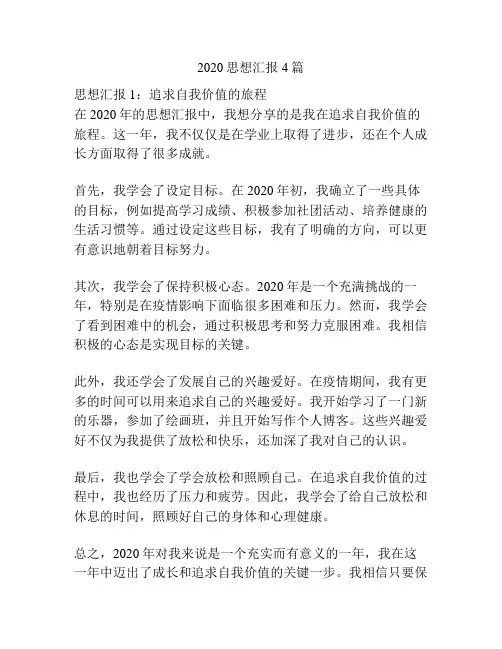 2020 思想汇报 4 篇

思想汇报 1：追求自我价值的旅程
在 2020 年的思想汇报中，我想分享的是我在追求自我价值的旅程。这一年，我不仅仅是在学业上取得了进步，还在个人成长方面取得了很多成就。

首先，我学会了设定目标。在 2020 年初，我确立了一些具体的目标，例如提高学习成绩、积极参加社团活动、培养健康的生活习惯等。通过设定这些目标，我有了明确的方向，可以更有意识地朝着目标努力。

其次，我学会了保持积极心态。2020 年是一个充满挑战的一年，特别是在疫情影响下面临很多困难和压力。然而，我学会了看到困难中的机会，通过积极思考和努力克服困难。我相信积极的心态是实现目标的关键。

此外，我还学会了发展自己的兴趣爱好。在疫情期间，我有更多的时间可以用来追求自己的兴趣爱好。我开始学习了一门新的乐器，参加了绘画班，并且开始写作个人博客。这些兴趣爱好不仅为我提供了放松和快乐，还加深了我对自己的认识。

最后，我也学会了学会放松和照顾自己。在追求自我价值的过程中，我也经历了压力和疲劳。因此，我学会了给自己放松和休息的时间，照顾好自己的身体和心理健康。

总之，2020 年对我来说是一个充实而有意义的一年，我在这一年中迈出了成长和追求自我价值的关键一步。我相信只要保